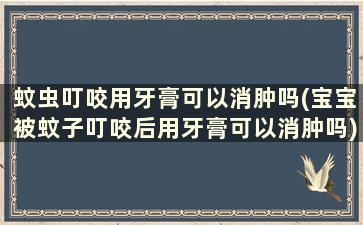 蚊虫叮咬用牙膏可以消肿吗(宝宝被蚊子叮咬后用牙膏可以消肿吗)